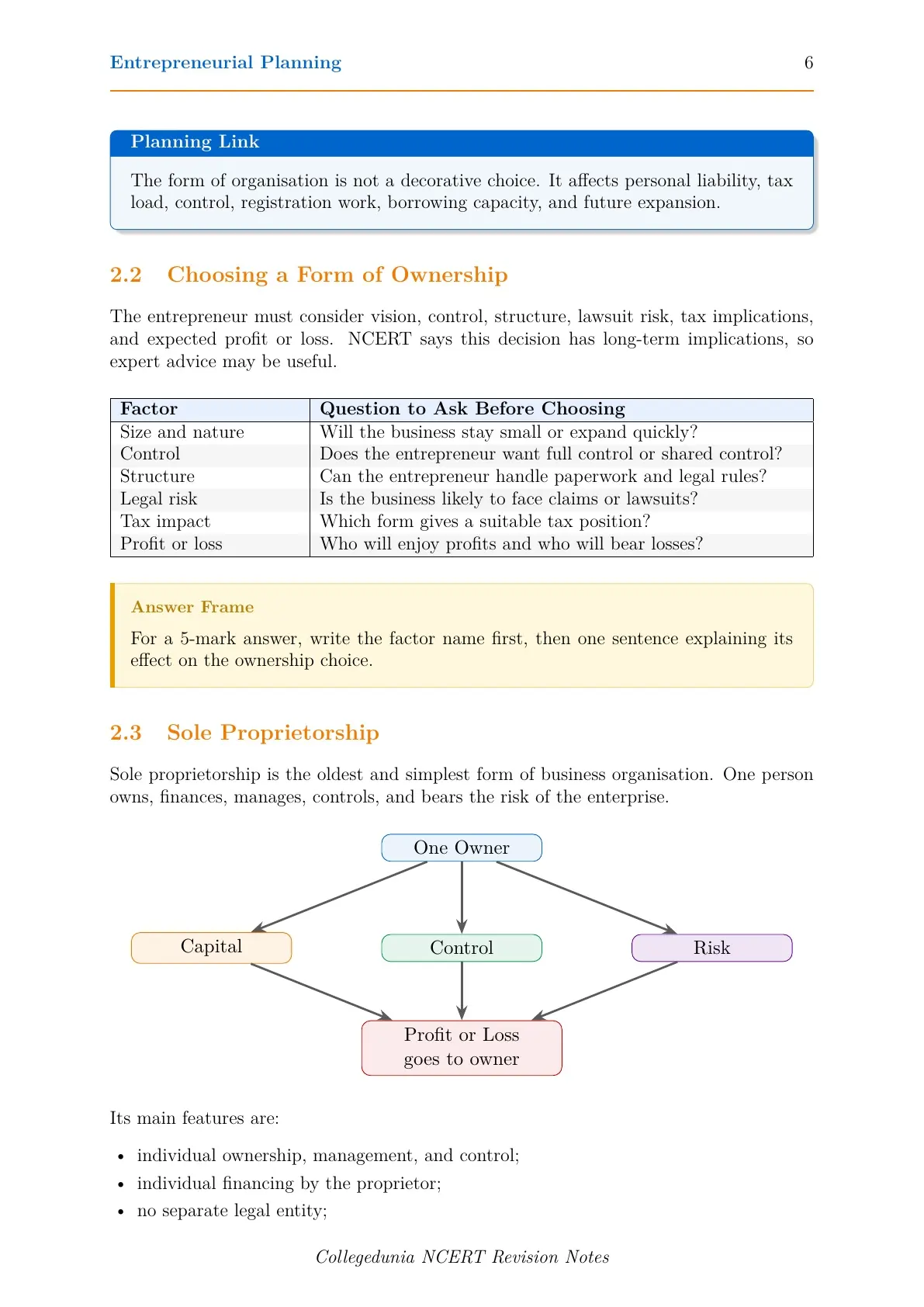 Entrepreneurial Planning 6

Planning Link

The form of organisation is not a decorative choice. It affects personal liability, tax load, control, registration work, borrowing capacity, and future expansion.

2.2 Choosing a Form of Ownership

The entrepreneur must consider vision, control, structure, lawsuit risk, tax implications, and expected profit or loss. NCERT says this decision has long-term implications, so expert advice may be useful.

| Factor | Question to Ask Before Choosing |
|---|---|
| Size and nature | Will the business stay small or expand quickly? |
| Control | Does the entrepreneur want full control or shared control? |
| Structure | Can the entrepreneur handle paperwork and legal rules? |
| Legal risk | Is the business likely to face claims or lawsuits? |
| Tax impact | Which form gives a suitable tax position? |
| Profit or loss | Who will enjoy profits and who will bear losses? |

Answer Frame

For a 5-mark answer, write the factor name first, then one sentence explaining its effect on the ownership choice.

2.3 Sole Proprietorship

Sole proprietorship is the oldest and simplest form of business organisation. One person owns, finances, manages, controls, and bears the risk of the enterprise.

One Owner

Capital

Control

Risk

Profit or Loss
goes to owner

Its main features are:

• individual ownership, management, and control;
• individual financing by the proprietor;
• no separate legal entity;

Collegedunia NCERT Revision Notes